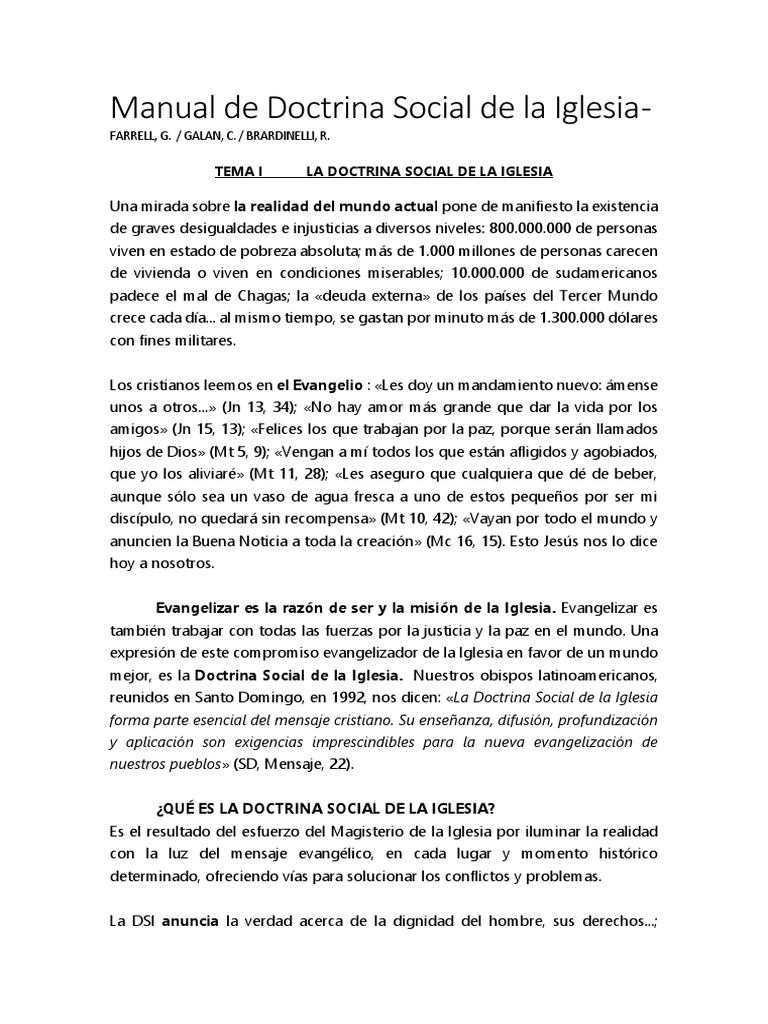 Manual de Doctrina Social de la Iglesia-

FARRELL, G. / GALAN, C. / BRARDINELLI, R.

TEMA I LA DOCTRINA SOCIAL DE LA IGLESIA

Una mirada sobre la realidad del mundo actual pone de manifiesto la existencia de graves desigualdades e injusticias a diversos niveles: 800.000.000 de personas viven en estado de pobreza absoluta; más de 1.000 millones de personas carecen de vivienda o viven en condiciones miserables; 10.000.000 de sudamericanos padece el mal de Chagas; la «deuda externa» de los países del Tercer Mundo crece cada día... al mismo tiempo, se gastan por minuto más de 1.300.000 dólares con fines militares.

Los cristianos leemos en el Evangelio : «Les doy un mandamiento nuevo: ámense unos a otros...» (Jn 13, 34); «No hay amor más grande que dar la vida por los amigos» (Jn 15, 13); «Felices los que trabajan por la paz, porque serán llamados hijos de Dios» (Mt 5, 9); «Vengan a mí todos los que están afligidos y agobiados, que yo los aliviaré» (Mt 11, 28); «Les aseguro que cualquiera que dé de beber, aunque sólo sea un vaso de agua fresca a uno de estos pequeños por ser mi discípulo, no quedará sin recompensa» (Mt 10, 42); «Vayan por todo el mundo y anuncien la Buena Noticia a toda la creación» (Mc 16, 15). Esto Jesús nos lo dice hoy a nosotros.

Evangelizar es la razón de ser y la misión de la Iglesia. Evangelizar es también trabajar con todas las fuerzas por la justicia y la paz en el mundo. Una expresión de este compromiso evangelizador de la Iglesia en favor de un mundo mejor, es la Doctrina Social de la Iglesia. Nuestros obispos latinoamericanos, reunidos en Santo Domingo, en 1992, nos dicen: «La Doctrina Social de la Iglesia forma parte esencial del mensaje cristiano. Su enseñanza, difusión, profundización y aplicación son exigencias imprescindibles para la nueva evangelización de nuestros pueblos» (SD, Mensaje, 22).

¿QUÉ ES LA DOCTRINA SOCIAL DE LA IGLESIA?

Es el resultado del esfuerzo del Magisterio de la Iglesia por iluminar la realidad con la luz del mensaje evangélico, en cada lugar y momento histórico determinado, ofreciendo vías para solucionar los conflictos y problemas.

La DSI anuncia la verdad acerca de la dignidad del hombre, sus derechos...;